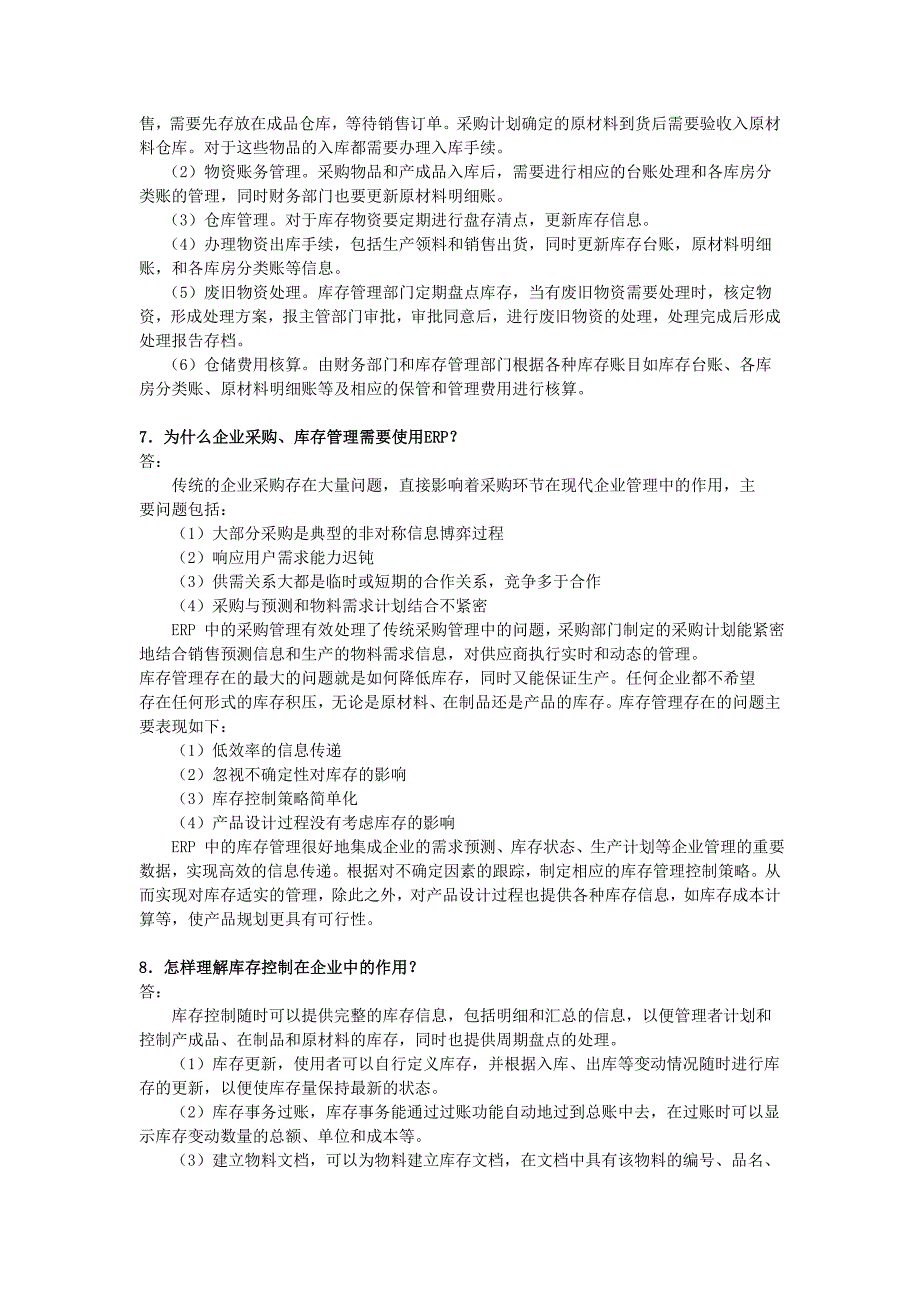 售，需要先存放在成品仓库，等待销售订单。采购计划确定的原材料到货后需要验收入原材料仓库。对于这些物品的入库都需要办理入库手续。

（2）物资账务管理。采购物品和产成品入库后，需要进行相应的台账处理和各库房分类账的管理，同时财务部门也要更新原材料明细账。

（3）仓库管理。对于库存物资要定期进行盘存清点，更新库存信息。

（4）办理物资出库手续，包括生产领料和销售出货，同时更新库存台账，原材料明细账，和各库房分类账等信息。

（5）废旧物资处理。库存管理部门定期盘点库存，当有废旧物资需要处理时，核定物资，形成处理方案，报主管部门审批，审批同意后，进行废旧物资的处理，处理完成后形成处理报告存档。

（6）仓储费用核算。由财务部门和库存管理部门根据各种库存账目如库存台账、各库房分类账、原材料明细账等及相应的保管和管理费用进行核算。

7．为什么企业采购、库存管理需要使用ERP？
答：

传统的企业采购存在大量问题，直接影响着采购环节在现代企业管理中的作用，主要问题包括：

（1）大部分采购是典型的非对称信息博弈过程

（2）响应用户需求能力迟钝

（3）供需关系大都是临时或短期的合作关系，竞争多于合作

（4）采购与预测和物料需求计划结合不紧密

ERP 中的采购管理有效处理了传统采购管理中的问题，采购部门制定的采购计划能紧密地结合销售预测信息和生产的物料需求信息，对供应商执行实时和动态的管理。

库存管理存在的最大的问题就是如何降低库存，同时又能保证生产。任何企业都不希望存在任何形式的库存积压，无论是原材料、在制品还是产品的库存。库存管理存在的问题主要表现如下：

（1）低效率的信息传递

（2）忽视不确定性对库存的影响

（3）库存控制策略简单化

（4）产品设计过程没有考虑库存的影响

ERP 中的库存管理很好地集成企业的需求预测、库存状态、生产计划等企业管理的重要数据，实现高效的信息传递。根据对不确定因素的跟踪，制定相应的库存管理控制策略。从而实现对库存适实的管理，除此之外，对产品设计过程也提供各种库存信息，如库存成本计算等，使产品规划更具有可行性。

8．怎样理解库存控制在企业中的作用？
答：

库存控制随时可以提供完整的库存信息，包括明细和汇总的信息，以便管理者计划和控制产成品、在制品和原材料的库存，同时也提供周期盘点的处理。

（1）库存更新，使用者可以自行定义库存，并根据入库、出库等变动情况随时进行库存的更新，以便使库存量保持最新的状态。

（2）库存事务过账，库存事务能通过过账功能自动地过到总账中去，在过账时可以显示库存变动数量的总额、单位和成本等。

（3）建立物料文档，可以为物料建立库存文档，在文档中具有该物料的编号、品名、